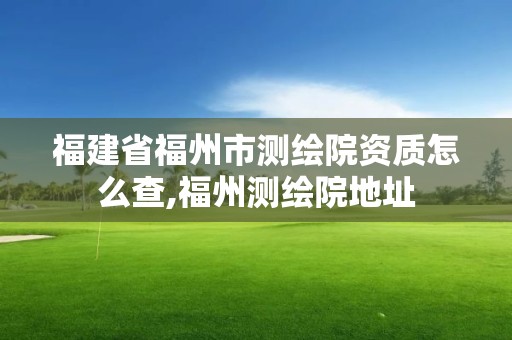 福建省福州市测绘院资质怎么查,福州测绘院地址